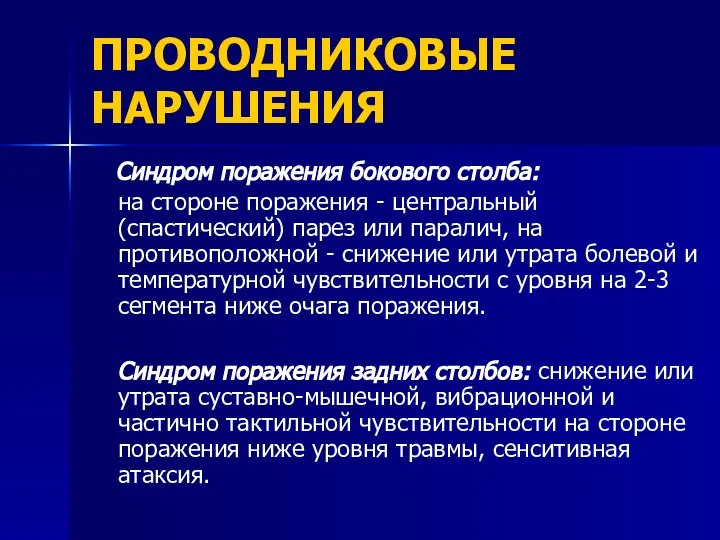 ПРОВОДНИКОВЫЕ НАРУШЕНИЯ

Синдром поражения бокового столба:

на стороне поражения - центральный (спастический) парез или паралич, на противоположной - снижение или утрата болевой и температурной чувствительности с уровня на 2-3 сегмента ниже очага поражения.

Синдром поражения задних столбов: снижение или утрата суставно-мышечной, вибрационной и частично тактильной чувствительности на стороне поражения ниже уровня травмы, сенситивная атаксия.